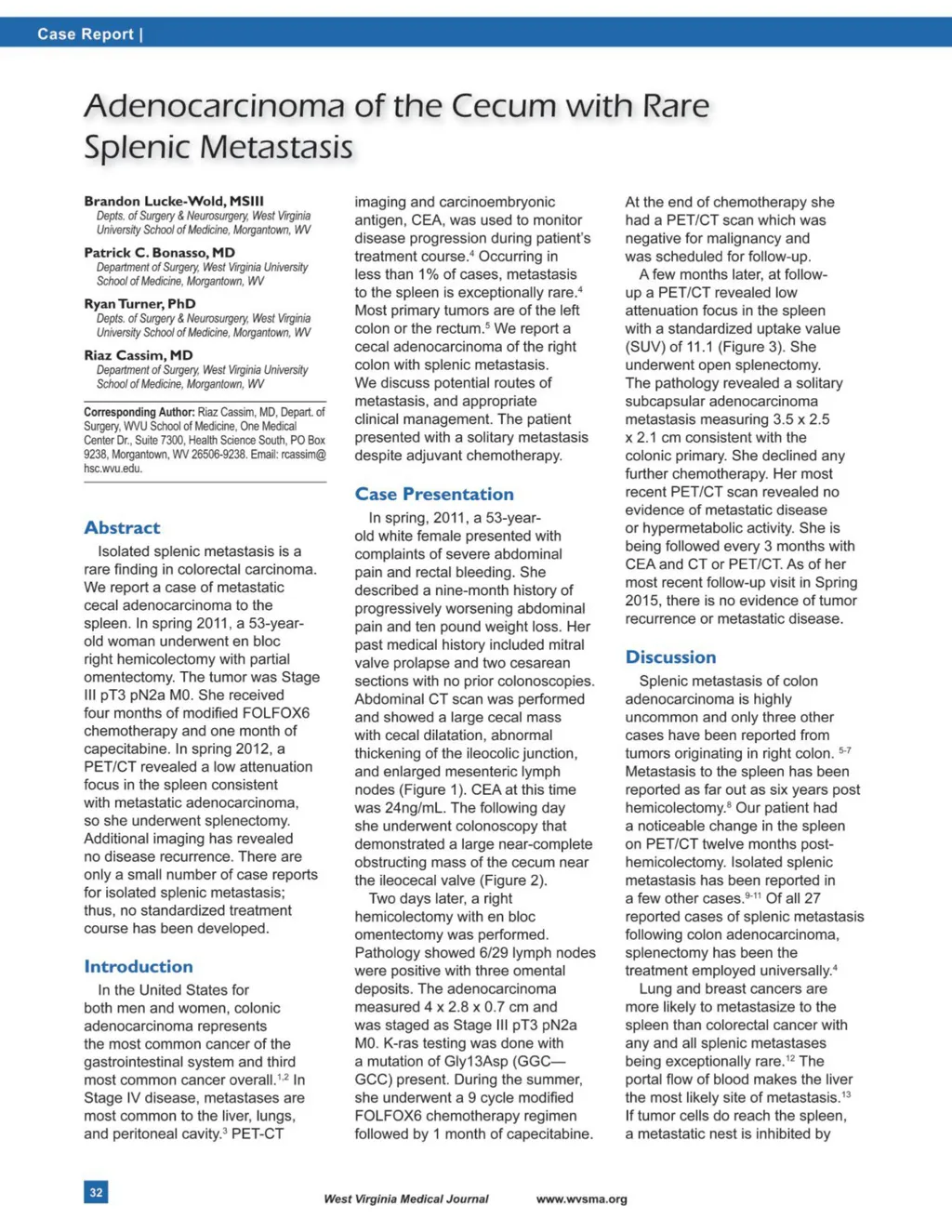 Case Report |

Adenocarcinoma of the Cecum with Rare Splenic Metastasis

Brandon Lucke-Wold, MSIII
Depts. of Surgery & Neurosurgery, West Virginia University School of Medicine, Morgantown, WV

Patrick C. Bonasso, MD
Department of Surgery, West Virginia University School of Medicine, Morgantown, WV

Ryan Turner, PhD
Depts. of Surgery & Neurosurgery, West Virginia University School of Medicine, Morgantown, WV

Riaz Cassim, MD
Department of Surgery, West Virginia University School of Medicine, Morgantown, WV

Corresponding Author: Riaz Cassim, MD, Depart. of Surgery, WVU School of Medicine, One Medical Center Dr., Suite 7300, Health Science South, PO Box 9238, Morgantown, WV 26506-9238. Email: rcassim@hsc.wvu.edu.

Abstract

Isolated splenic metastasis is a rare finding in colorectal carcinoma. We report a case of metastatic cecal adenocarcinoma to the spleen. In spring 2011, a 53-year-old woman underwent en bloc right hemicolectomy with partial omentectomy. The tumor was Stage III pT3 pN2a M0. She received four months of modified FOLFOX6 chemotherapy and one month of capecitabine. In spring 2012, a PET/CT revealed a low attenuation focus in the spleen consistent with metastatic adenocarcinoma, so she underwent splenectomy. Additional imaging has revealed no disease recurrence. There are only a small number of case reports for isolated splenic metastasis; thus, no standardized treatment course has been developed.

Introduction

In the United States for both men and women, colonic adenocarcinoma represents the most common cancer of the gastrointestinal system and third most common cancer overall.$^{1,2}$ In Stage IV disease, metastases are most common to the liver, lungs, and peritoneal cavity.$^{3}$ PET-CT imaging and carcinoembryonic antigen, CEA, was used to monitor disease progression during patient's treatment course.$^{4}$ Occurring in less than 1% of cases, metastasis to the spleen is exceptionally rare.$^{4}$ Most primary tumors are of the left colon or the rectum.$^{5}$ We report a cecal adenocarcinoma of the right colon with splenic metastasis. We discuss potential routes of metastasis, and appropriate clinical management. The patient presented with a solitary metastasis despite adjuvant chemotherapy.

Case Presentation

In spring, 2011, a 53-year-old white female presented with complaints of severe abdominal pain and rectal bleeding. She described a nine-month history of progressively worsening abdominal pain and ten pound weight loss. Her past medical history included mitral valve prolapse and two cesarean sections with no prior colonoscopies. Abdominal CT scan was performed and showed a large cecal mass with cecal dilatation, abnormal thickening of the ileocolic junction, and enlarged mesenteric lymph nodes (Figure 1). CEA at this time was 24ng/mL. The following day she underwent colonoscopy that demonstrated a large near-complete obstructing mass of the cecum near the ileocecal valve (Figure 2).

Two days later, a right hemicolectomy with en bloc omentectomy was performed. Pathology showed 6/29 lymph nodes were positive with three omental deposits. The adenocarcinoma measured 4 x 2.8 x 0.7 cm and was staged as Stage III pT3 pN2a M0. K-ras testing was done with a mutation of Gly13Asp (GGC—GCC) present. During the summer, she underwent a 9 cycle modified FOLFOX6 chemotherapy regimen followed by 1 month of capecitabine. At the end of chemotherapy she had a PET/CT scan which was negative for malignancy and was scheduled for follow-up.

A few months later, at follow-up a PET/CT revealed low attenuation focus in the spleen with a standardized uptake value (SUV) of 11.1 (Figure 3). She underwent open splenectomy. The pathology revealed a solitary subcapsular adenocarcinoma metastasis measuring 3.5 x 2.5 x 2.1 cm consistent with the colonic primary. She declined any further chemotherapy. Her most recent PET/CT scan revealed no evidence of metastatic disease or hypermetabolic activity. She is being followed every 3 months with CEA and CT or PET/CT. As of her most recent follow-up visit in Spring 2015, there is no evidence of tumor recurrence or metastatic disease.

Discussion

Splenic metastasis of colon adenocarcinoma is highly uncommon and only three other cases have been reported from tumors originating in right colon. $^{5-7}$ Metastasis to the spleen has been reported as far out as six years post hemicolectomy.$^{8}$ Our patient had a noticeable change in the spleen on PET/CT twelve months post-hemicolectomy. Isolated splenic metastasis has been reported in a few other cases.$^{9-11}$ Of all 27 reported cases of splenic metastasis following colon adenocarcinoma, splenectomy has been the treatment employed universally.$^{4}$

Lung and breast cancers are more likely to metastasize to the spleen than colorectal cancer with any and all splenic metastases being exceptionally rare.$^{12}$ The portal flow of blood makes the liver the most likely site of metastasis.$^{13}$ If tumor cells do reach the spleen, a metastatic nest is inhibited by

32

West Virginia Medical Journal www.wvsma.org